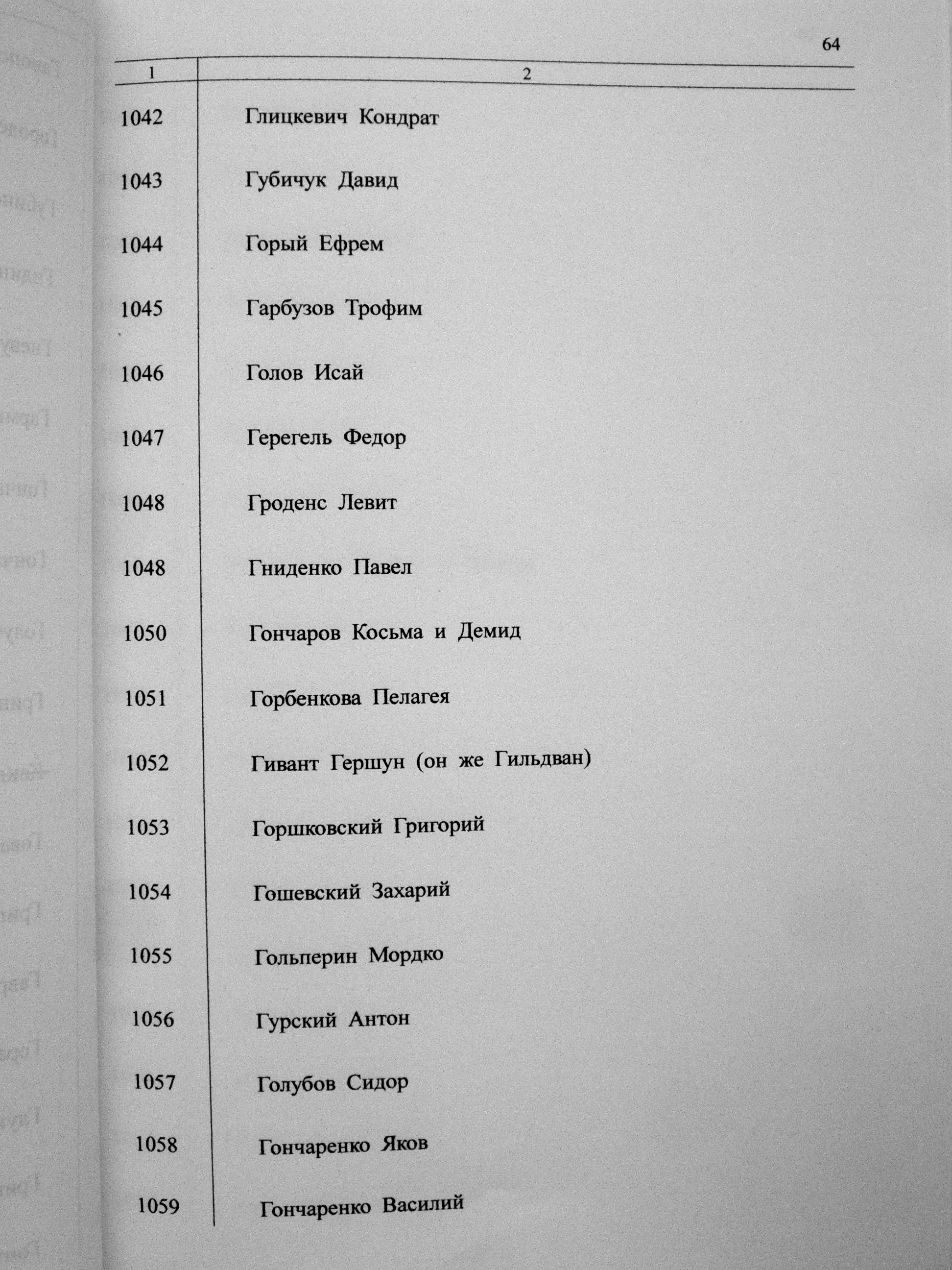 64

| 1 | 2 |
|---|---|
| 1042 | Глицкевич Кондрат |
| 1043 | Губичук Давид |
| 1044 | Горый Ефрем |
| 1045 | Гарбузов Трофим |
| 1046 | Голов Исай |
| 1047 | Герегель Федор |
| 1048 | Гроденс Левит |
| 1048 | Гниденко Павел |
| 1050 | Гончаров Косьма и Демид |
| 1051 | Горбенкова Пелагея |
| 1052 | Гивант Гершун (он же Гильдван) |
| 1053 | Горшковский Григорий |
| 1054 | Гошевский Захарий |
| 1055 | Гольперин Мордко |
| 1056 | Гурский Антон |
| 1057 | Голубов Сидор |
| 1058 | Гончаренко Яков |
| 1059 | Гончаренко Василий |